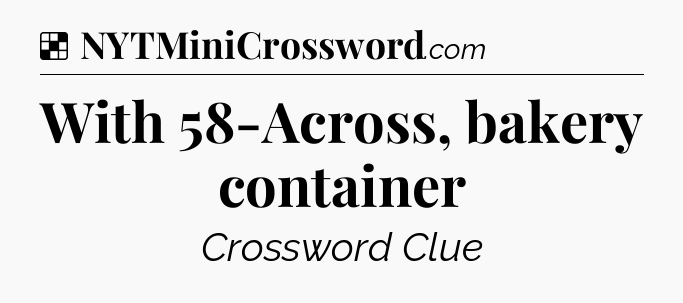 NYTMiniCrossword.com

With 58-Across, bakery container

Crossword Clue